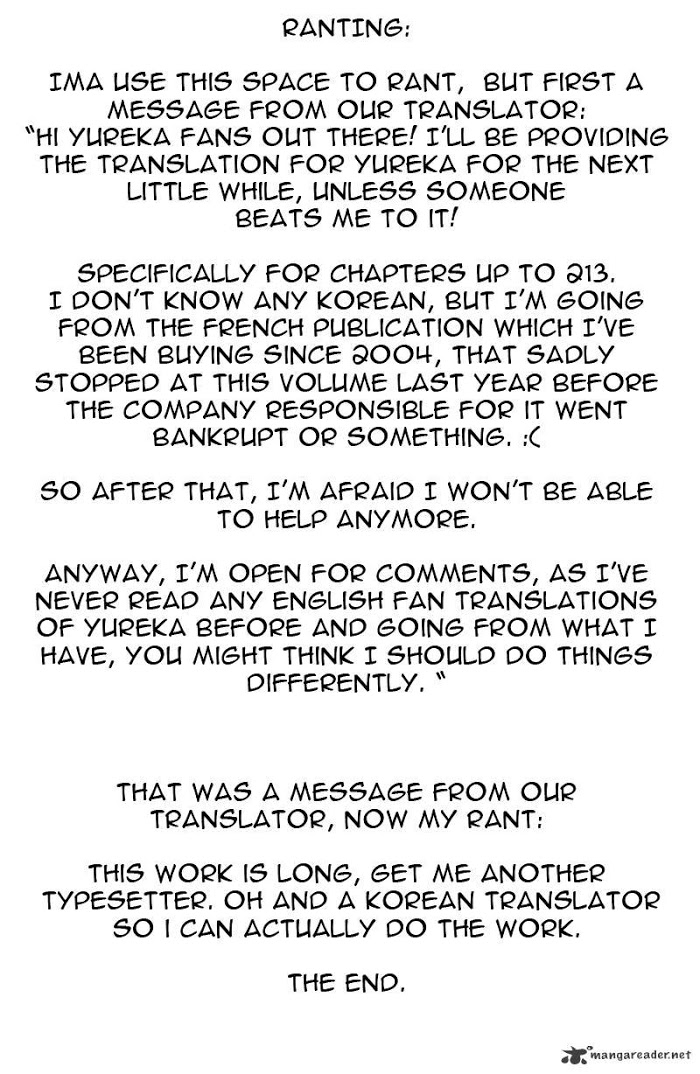 RANTING:

IMA USE THIS SPACE TO RANT, BUT FIRST A MESSAGE FROM OUR TRANSLATOR: "HI YUREKA FANS OUT THERE! I'LL BE PROVIDING THE TRANSLATION FOR YUREKA FOR THE NEXT LITTLE WHILE, UNLESS SOMEONE BEATS ME TO IT!

SPECIFICALLY FOR CHAPTERS UP TO 213. I DON'T KNOW ANY KOREAN, BUT I'M GOING FROM THE FRENCH PUBLICATION WHICH I'VE BEEN BUYING SINCE 2004, THAT SADLY STOPPED AT THIS VOLUME LAST YEAR BEFORE THE COMPANY RESPONSIBLE FOR IT WENT BANKRUPT OR SOMETHING. :(

SO AFTER THAT, I'M AFRAID I WON'T BE ABLE TO HELP ANYMORE.

ANYWAY, I'M OPEN FOR COMMENTS, AS I'VE NEVER READ ANY ENGLISH FAN TRANSLATIONS OF YUREKA BEFORE AND GOING FROM WHAT I HAVE, YOU MIGHT THINK I SHOULD DO THINGS DIFFERENTLY. "

THAT WAS A MESSAGE FROM OUR TRANSLATOR, NOW MY RANT:

THIS WORK IS LONG, GET ME ANOTHER TYPESETTER. OH AND A KOREAN TRANSLATOR SO I CAN ACTUALLY DO THE WORK.

THE END.

mangareader.net